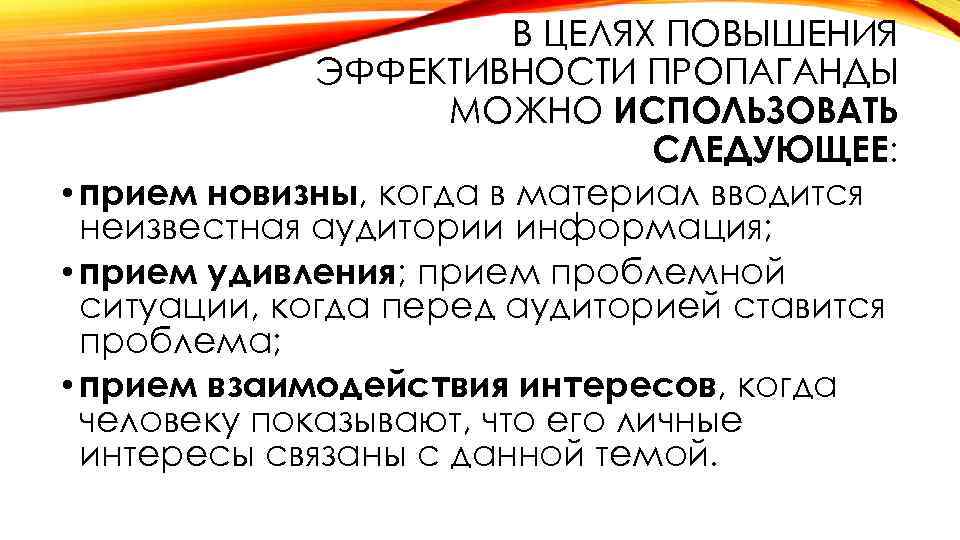 В ЦЕЛЯХ ПОВЫШЕНИЯ ЭФФЕКТИВНОСТИ ПРОПАГАНДЫ МОЖНО ИСПОЛЬЗОВАТЬ СЛЕДУЮЩЕЕ:

• прием новизны, когда в материал вводится неизвестная аудитории информация;

• прием удивления; прием проблемной ситуации, когда перед аудиторией ставится проблема;

• прием взаимодействия интересов, когда человеку показывают, что его личные интересы связаны с данной темой.